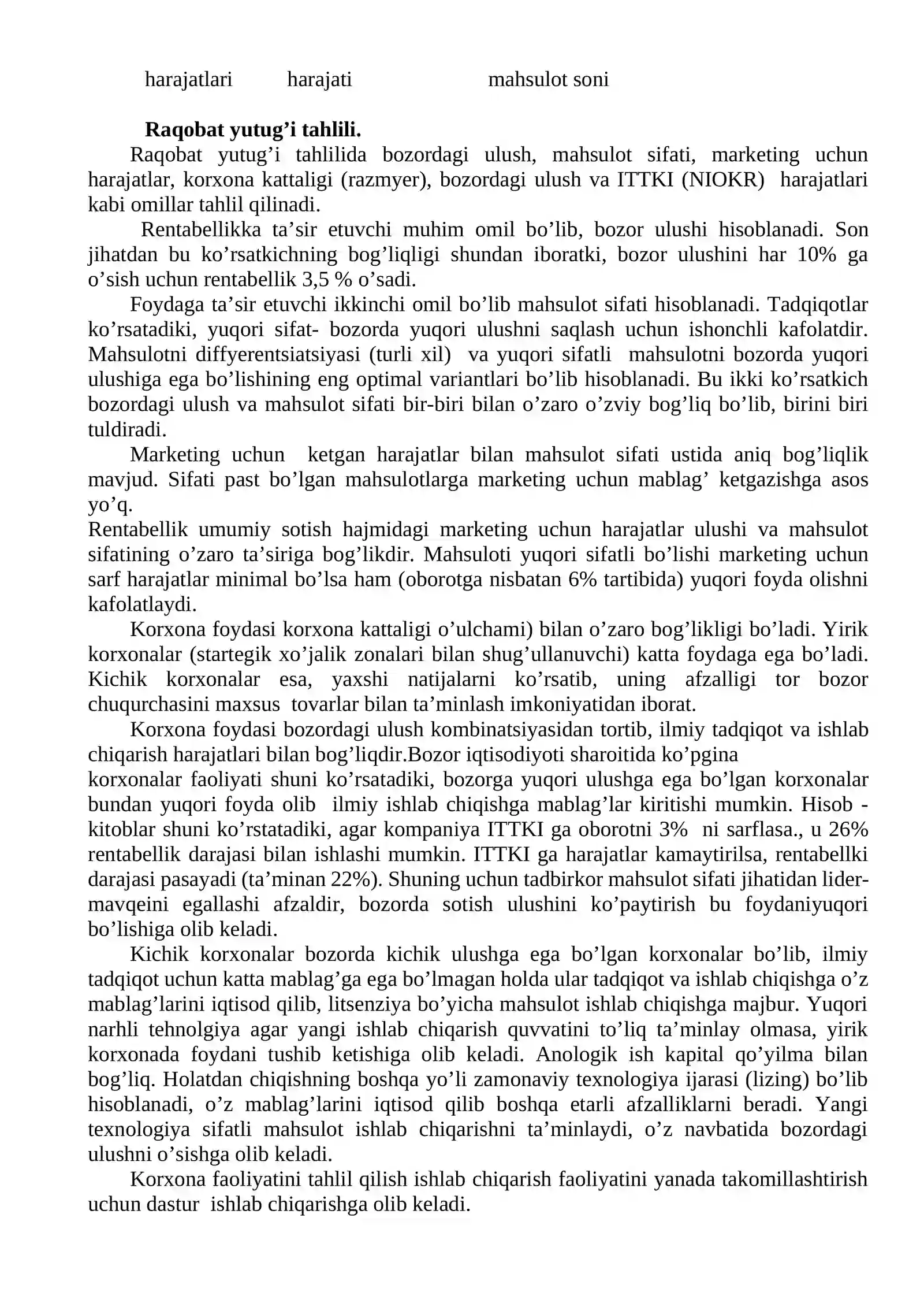 harajatlari harajati mahsulot soni

Raqobat yutug'i tahlili.

Raqobat yutug'i tahlilida bozordagi ulush, mahsulot sifati, marketing uchun harajatlar, korxona kattaligi (razmyer), bozordagi ulush va ITTKI (NIOKR) harajatlari kabi omillar tahlil qilinadi.

Rentabellikka ta'sir etuvchi muhim omil bo'lib, bozor ulushi hisoblanadi. Son jihatdan bu ko'rsatkichning bog'liqligi shundan iboratki, bozor ulushini har 10% ga o'sish uchun rentabellik 3,5 % o'sadi.

Foydaga ta'sir etuvchi ikkinchi omil bo'lib mahsulot sifati hisoblanadi. Tadqiqotlar ko'rsatadiki, yuqori sifat- bozorda yuqori ulushni saqlash uchun ishonchli kafolatdir. Mahsulotni diffyerentsiatsiyasi (turli xil) va yuqori sifatli mahsulotni bozorda yuqori ulushiga ega bo'lishining eng optimal variantlari bo'lib hisoblanadi. Bu ikki ko'rsatkich bozordagi ulush va mahsulot sifati bir-biri bilan o'zaro o'zviy bog'liq bo'lib, birini biri tuldiradi.

Marketing uchun ketgan harajatlar bilan mahsulot sifati ustida aniq bog'liqlik mavjud. Sifati past bo'lgan mahsulotlarga marketing uchun mablag' ketgazishga asos yo'q.

Rentabellik umumiy sotish hajmidagi marketing uchun harajatlar ulushi va mahsulot sifatining o'zaro ta'siriga bog'likdir. Mahsuloti yuqori sifatli bo'lishi marketing uchun sarf harajatlar minimal bo'lsa ham (oborotga nisbatan 6% tartibida) yuqori foyda olishni kafolatlaydi.

Korxona foydasi korxona kattaligi o'ulchami) bilan o'zaro bog'likligi bo'ladi. Yirik korxonalar (startegik xo'jalik zonalari bilan shug'ullanuvchi) katta foydaga ega bo'ladi. Kichik korxonalar esa, yaxshi natijalarni ko'rsatib, uning afzalligi tor bozor chuqurchasini maxsus tovarlar bilan ta'minlash imkoniyatidan iborat.

Korxona foydasi bozordagi ulush kombinatsiyasidan tortib, ilmiy tadqiqot va ishlab chiqarish harajatlari bilan bog'liqdir.Bozor iqtisodiyoti sharoitida ko'pgina korxonalar faoliyati shuni ko'rsatadiki, bozorga yuqori ulushga ega bo'lgan korxonalar bundan yuqori foyda olib ilmiy ishlab chiqishga mablag'lar kiritishi mumkin. Hisob - kitoblar shuni ko'rstatadiki, agar kompaniya ITTKI ga oborotni 3% ni sarflasa., u 26% rentabellik darajasi bilan ishlashi mumkin. ITTKI ga harajatlar kamaytirilsa, rentabellki darajasi pasayadi (ta'minan 22%). Shuning uchun tadbirkor mahsulot sifati jihatidan lider-mavqeini egallashi afzaldir, bozorda sotish ulushini ko'paytirish bu foydaniyuqori bo'lishiga olib keladi.

Kichik korxonalar bozorda kichik ulushga ega bo'lgan korxonalar bo'lib, ilmiy tadqiqot uchun katta mablag'ga ega bo'lmagan holda ular tadqiqot va ishlab chiqishga o'z mablag'larini iqtisod qilib, litsenziya bo'yicha mahsulot ishlab chiqishga majbur. Yuqori narhli tehnolgiya agar yangi ishlab chiqarish quvvatini to'liq ta'minlay olmasa, yirik korxonada foydani tushib ketishiga olib keladi. Anologik ish kapital qo'yilma bilan bog'liq. Holatdan chiqishning boshqa yo'li zamonaviy texnologiya ijarasi (lizing) bo'lib hisoblanadi, o'z mablag'larini iqtisod qilib boshqa etarli afzalliklarni beradi. Yangi texnologiya sifatli mahsulot ishlab chiqarishni ta'minlaydi, o'z navbatida bozordagi ulushni o'sishga olib keladi.

Korxona faoliyatini tahlil qilish ishlab chiqarish faoliyatini yanada takomillashtirish uchun dastur ishlab chiqarishga olib keladi.